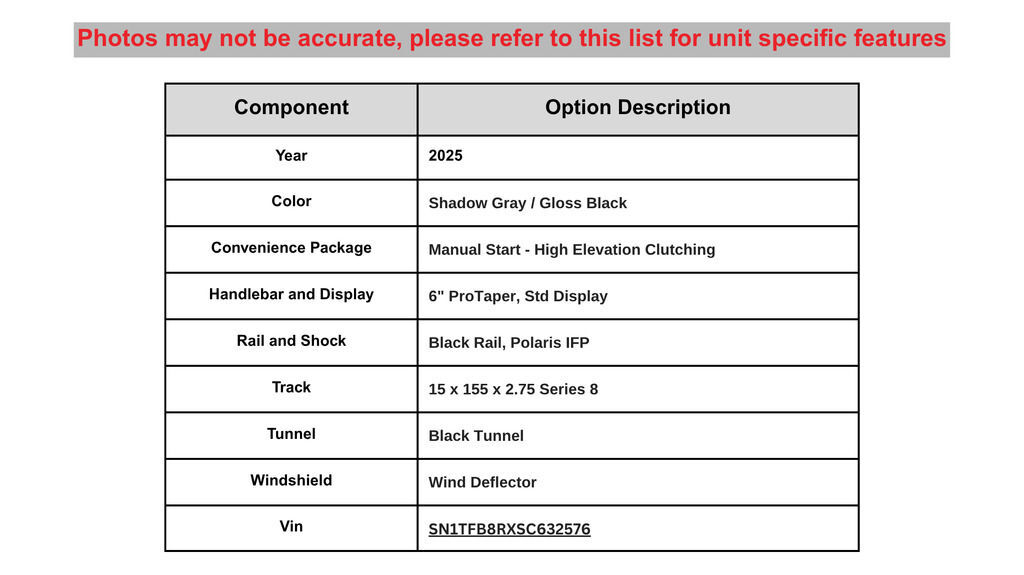 Photos may not be accurate, please refer to this list for unit specific features

| Component | Option Description |
|---|---|
| Year | 2025 |
| Color | Shadow Gray / Gloss Black |
| Convenience Package | Manual Start - High Elevation Clutching |
| Handlebar and Display | 6" ProTaper, Std Display |
| Rail and Shock | Black Rail, Polaris IFP |
| Track | 15 x 155 x 2.75 Series 8 |
| Tunnel | Black Tunnel |
| Windshield | Wind Deflector |
| Vin | SN1TFB8RXSC632576 |